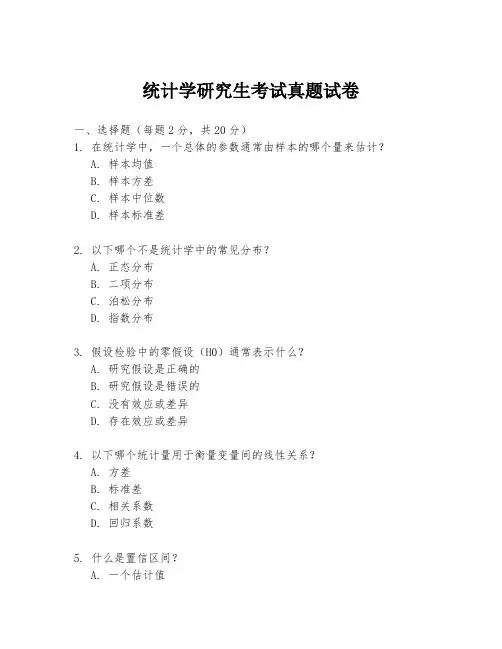 统计学研究生考试真题试卷

一、选择题（每题 2 分，共 20 分）

1. 在统计学中，一个总体的参数通常由样本的哪个量来估计？
A. 样本均值
B. 样本方差
C. 样本中位数
D. 样本标准差

2. 以下哪个不是统计学中的常见分布？
A. 正态分布
B. 二项分布
C. 泊松分布
D. 指数分布

3. 假设检验中的零假设（H0）通常表示什么？
A. 研究假设是正确的
B. 研究假设是错误的
C. 没有效应或差异
D. 存在效应或差异

4. 以下哪个统计量用于衡量变量间的线性关系？
A. 方差
B. 标准差
C. 相关系数
D. 回归系数

5. 什么是置信区间？
A. 一个估计值